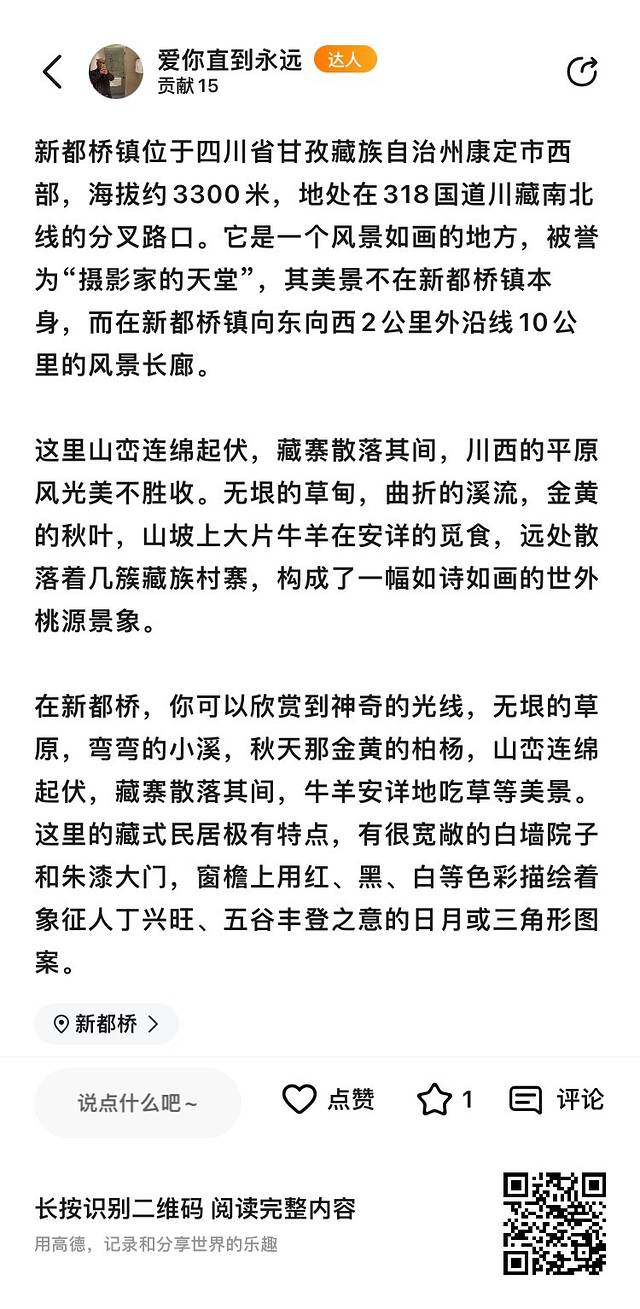 爱你直到永远 达人
贡献 15

新都桥镇位于四川省甘孜藏族自治州康定市西部，海拔约 3300 米，地处在 318 国道川藏南北线的分叉路口。它是一个风景如画的地方，被誉为“摄影家的天堂”，其美景不在新都桥镇本身，而在新都桥镇向东向西 2 公里外沿线 10 公里的风景长廊。

这里山峦连绵起伏，藏寨散落其间，川西的平原风光美不胜收。无垠的草甸，曲折的溪流，金黄的秋叶，山坡上大片牛羊在安详的觅食，远处散落着几簇藏族村寨，构成了一幅如诗如画的世外桃源景象。

在新都桥，你可以欣赏到神奇的光线，无垠的草原，弯弯的小溪，秋天那金黄的柏杨，山峦连绵起伏，藏寨散落其间，牛羊安详地吃草等美景。这里的藏式民居极有特点，有很宽敞的白墙院子和朱漆大门，窗檐上用红、黑、白等色彩描绘着象征人丁兴旺、五谷丰登之意的日月或三角形图案。

新都桥 >

说点什么吧~
点赞
1
评论

长按识别二维码 阅读完整内容
用高德，记录和分享世界的乐趣